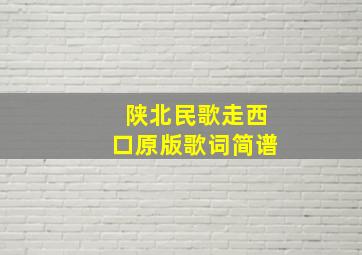 陕北民歌走西口原版歌词简谱